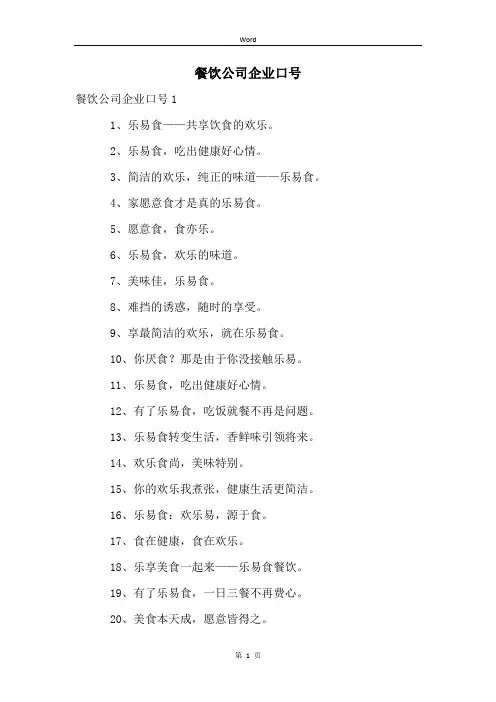 Word

餐饮公司企业口号

餐饮公司企业口号 1

1、乐易食——共享饮食的欢乐。

2、乐易食，吃出健康好心情。

3、简洁的欢乐，纯正的味道——乐易食。

4、家愿意食才是真的乐易食。

5、愿意食，食亦乐。

6、乐易食，欢乐的味道。

7、美味佳，乐易食。

8、难挡的诱惑，随时的享受。

9、享最简洁的欢乐，就在乐易食。

10、你厌食？那是由于你没接触乐易。

11、乐易食，吃出健康好心情。

12、有了乐易食，吃饭就餐不再是问题。

13、乐易食转变生活，香鲜味引领将来。

14、欢乐食尚，美味特别。

15、你的欢乐我煮张，健康生活更简洁。

16、乐易食：欢乐易，源于食。

17、食在健康，食在欢乐。

18、乐享美食一起来——乐易食餐饮。

19、有了乐易食，一日三餐不再费心。

20、美食本天成，愿意皆得之。

第 1 页